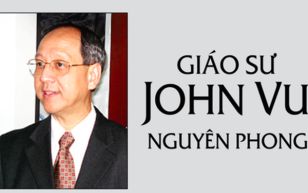 GIÁO SƯ
JOHN VU
NGUYÊN PHONG